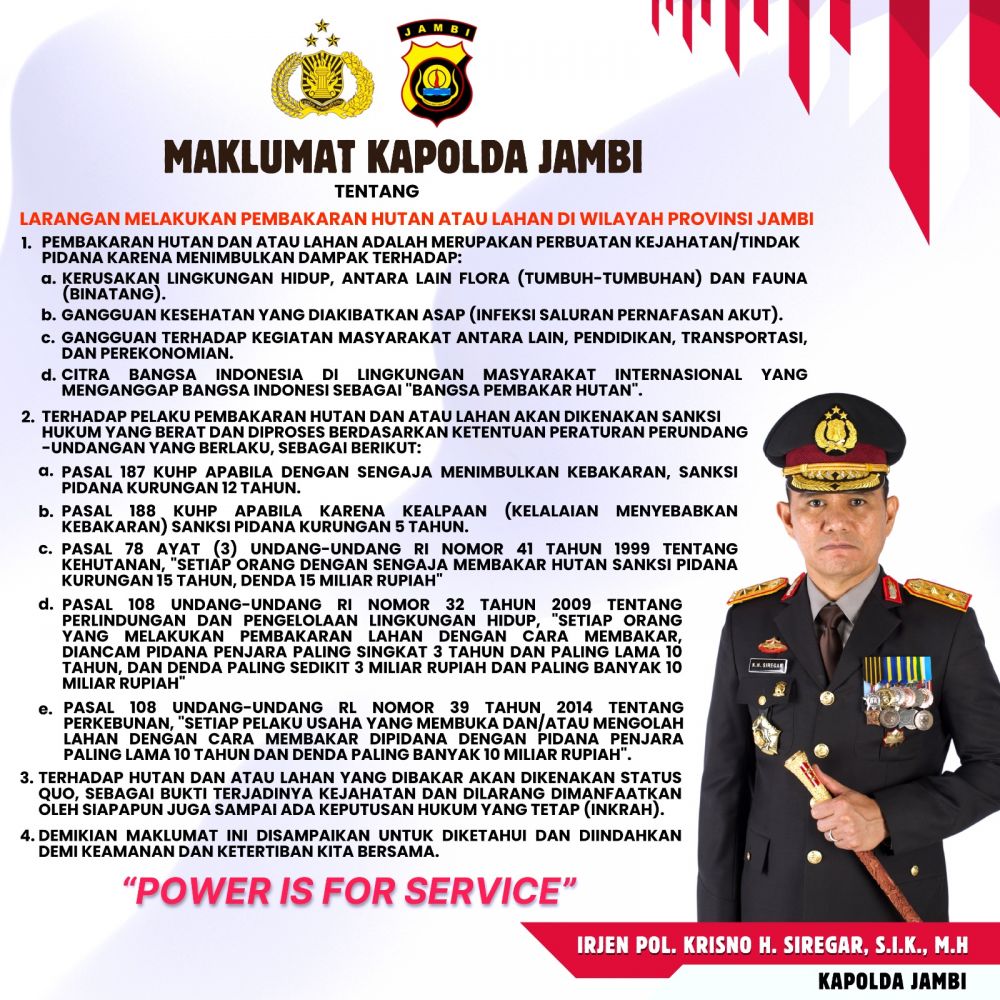 JAMBI

MAKLUMAT KAPOLDA JAMBI

TENTANG

LARANGAN MELAKUKAN PEMBAKARAN HUTAN ATAU LAHAN DI WILAYAH PROVINSI JAMBI

1. PEMBAKARAN HUTAN DAN ATAU LAHAN ADALAH MERUPAKAN PERBUATAN KEJAHATAN/TINDAK PIDANA KARENA MENIMBULKAN DAMPAK TERHADAP:

a. KERUSAKAN LINGKUNGAN HIDUP, ANTARA LAIN FLORA (TUMBUH-TUMBUHAN) DAN FAUNA (BINATANG).

b. GANGGUAN KESEHATAN YANG DIAKIBATKAN ASAP (INFEKSI SALURAN PERNAFASAN AKUT).

c. GANGGUAN TERHADAP KEGIATAN MASYARAKAT ANTARA LAIN, PENDIDIKAN, TRANSPORTASI, DAN PEREKONOMIAN.

d. CITRA BANGSA INDONESIA DI LINGKUNGAN MASYARAKAT INTERNASIONAL YANG MENGANGGAP BANGSA INDONESI SEBAGAI "BANGSA PEMBAKAR HUTAN".

2. TERHADAP PELAKU PEMBAKARAN HUTAN DAN ATAU LAHAN AKAN DIKENAKAN SANKSI HUKUM YANG BERAT DAN DIPROSES BERDASARKAN KETENTUAN PERATURAN PERUNDANG -UNDANGAN YANG BERLAKU, SEBAGAI BERIKUT:

a. PASAL 187 KUHP APABILA DENGAN SENGAJA MENIMBULKAN KEBAKARAN, SANKSI PIDANA KURUNGAN 12 TAHUN.

b. PASAL 188 KUHP APABILA KARENA KEALPAAN (KELALAIAN MENYEBABKAN KEBAKARAN) SANKSI PIDANA KURUNGAN 5 TAHUN.

c. PASAL 78 AYAT (3) UNDANG-UNDANG RI NOMOR 41 TAHUN 1999 TENTANG KEHUTANAN, "SETIAP ORANG DENGAN SENGAJA MEMBAKAR HUTAN SANKSI PIDANA KURUNGAN 15 TAHUN, DENDA 15 MILIAR RUPIAH"

d. PASAL 108 UNDANG-UNDANG RI NOMOR 32 TAHUN 2009 TENTANG PERLINDUNGAN DAN PENGELOLAAN LINGKUNGAN HIDUP, "SETIAP ORANG YANG MELAKUKAN PEMBAKARAN LAHAN DENGAN CARA MEMBAKAR, DIANCAM PIDANA PENJARA PALING SINGKAT 3 TAHUN DAN PALING LAMA 10 TAHUN, DAN DENDA PALING SEDIKIT 3 MILIAR RUPIAH DAN PALING BANYAK 10 MILIAR RUPIAH"

e. PASAL 108 UNDANG-UNDANG RL NOMOR 39 TAHUN 2014 TENTANG PERKEBUNAN, "SETIAP PELAKU USAHA YANG MEMBUKA DAN/ATAU MENGOLAH LAHAN DENGAN CARA MEMBAKAR DIPIDANA DENGAN PIDANA PENJARA PALING LAMA 10 TAHUN DAN DENDA PALING BANYAK 10 MILIAR RUPIAH".

3. TERHADAP HUTAN DAN ATAU LAHAN YANG DIBAKAR AKAN DIKENAKAN STATUS QUO, SEBAGAI BUKTI TERJADINYA KEJAHATAN DAN DILARANG DIMANFAATKAN OLEH SIAPAPUN JUGA SAMPAI ADA KEPUTUSAN HUKUM YANG TETAP (INKRAH).

4. DEMIKIAN MAKLUMAT INI DISAMPAIKAN UNTUK DIKETAHUI DAN DIINDAHKAN DEMI KEAMANAN DAN KETERTIBAN KITA BERSAMA.

"POWER IS FOR SERVICE"

K.H. SIREGAR

IRJEN POL. KRISNO H. SIREGAR, S.I.K., M.H

KAPOLDA JAMBI